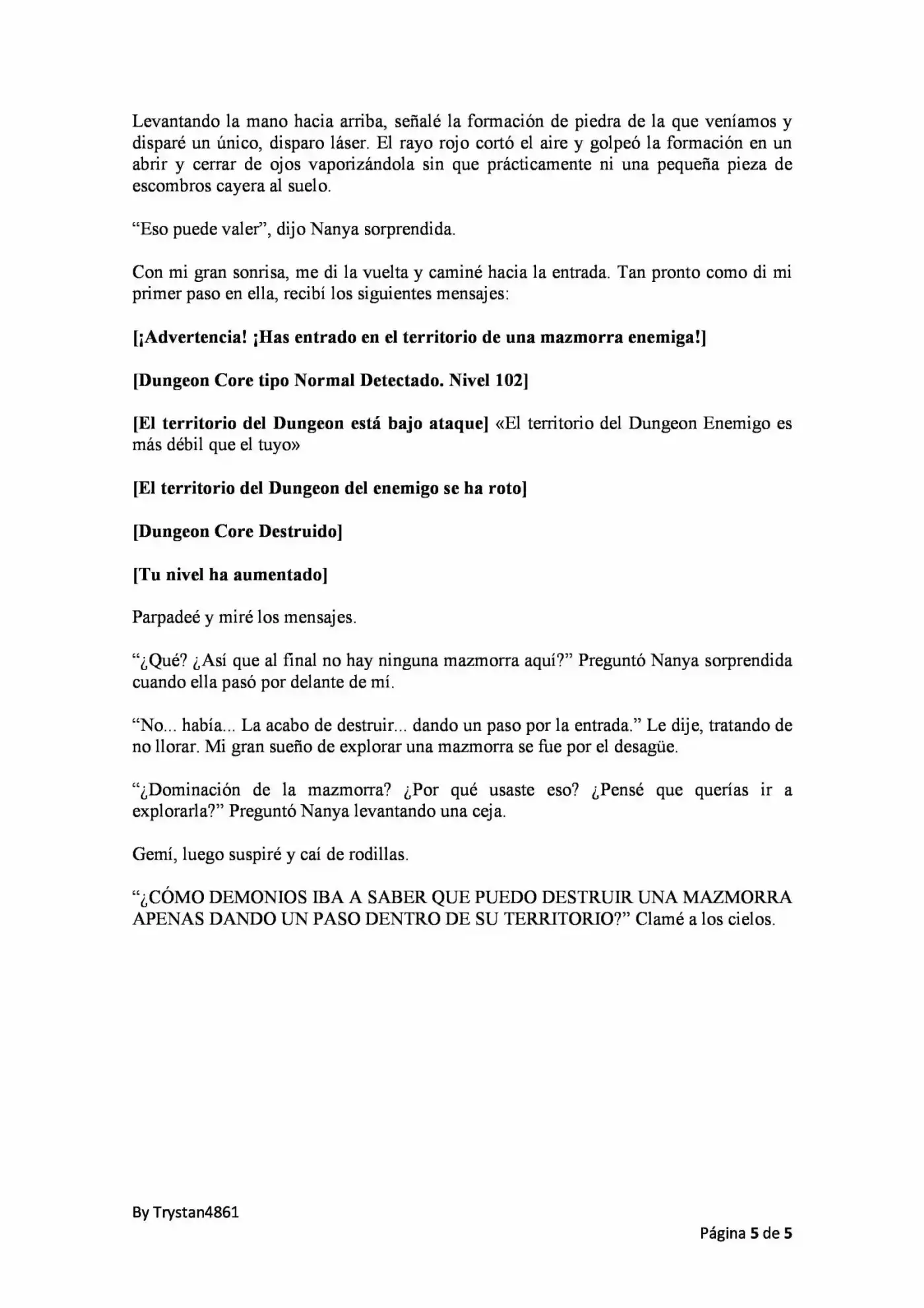 Levantando la mano hacia arriba, señalé la formación de piedra de la que veníamos y disparé un único, disparo láser. El rayo rojo cortó el aire y golpeó la formación en un abrir y cerrar de ojos vaporizándola sin que prácticamente ni una pequeña pieza de escombros cayera al suelo.

"Eso puede valer", dijo Nanya sorprendida.

Con mi gran sonrisa, me di la vuelta y caminé hacia la entrada. Tan pronto como di mi primer paso en ella, recibí los siguientes mensajes:

[¡Advertencia! ¡Has entrado en el territorio de una mazmorra enemiga!]

[Dungeon Core tipo Normal Detectado. Nivel 102]

[El territorio del Dungeon está bajo ataque] «El territorio del Dungeon Enemigo es más débil que el tuyo»

[El territorio del Dungeon del enemigo se ha roto]

[Dungeon Core Destruido]

[Tu nivel ha aumentado]

Parpadeé y miré los mensajes.

"¿Qué? ¿Así que al final no hay ninguna mazmorra aquí?" Preguntó Nanya sorprendida cuando ella pasó por delante de mí.

"No... había... La acabo de destruir... dando un paso por la entrada." Le dije, tratando de no llorar. Mi gran sueño de explorar una mazmorra se fue por el desagüe.

"¿Dominación de la mazmorra? ¿Por qué usaste eso? ¿Pensé que querías ir a explorarla?" Preguntó Nanya levantando una ceja.

Gemí, luego suspiré y caí de rodillas.

"¿CÓMO DEMONIOS IBA A SABER QUE PUEDO DESTRUIR UNA MAZMORRA APENAS DANDO UN PASO DENTRO DE SU TERRITORIO?" Clamé a los cielos.

By Trystan4861

Página 5 de 5